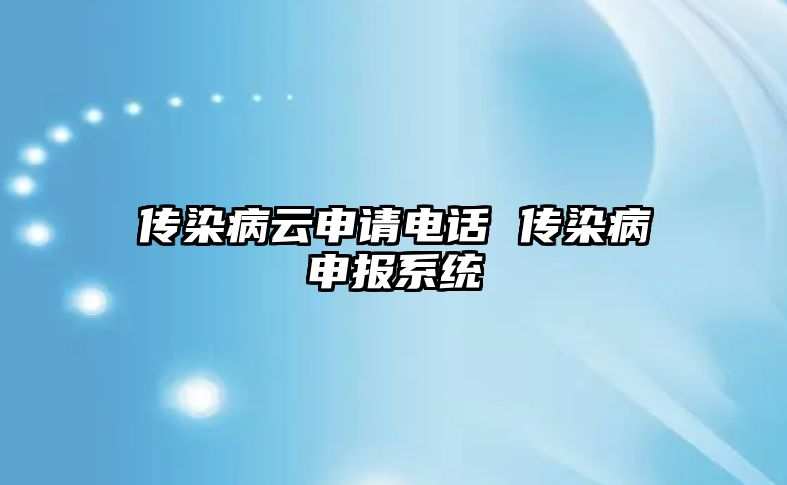 传染病云申请电话 传染病申报系统